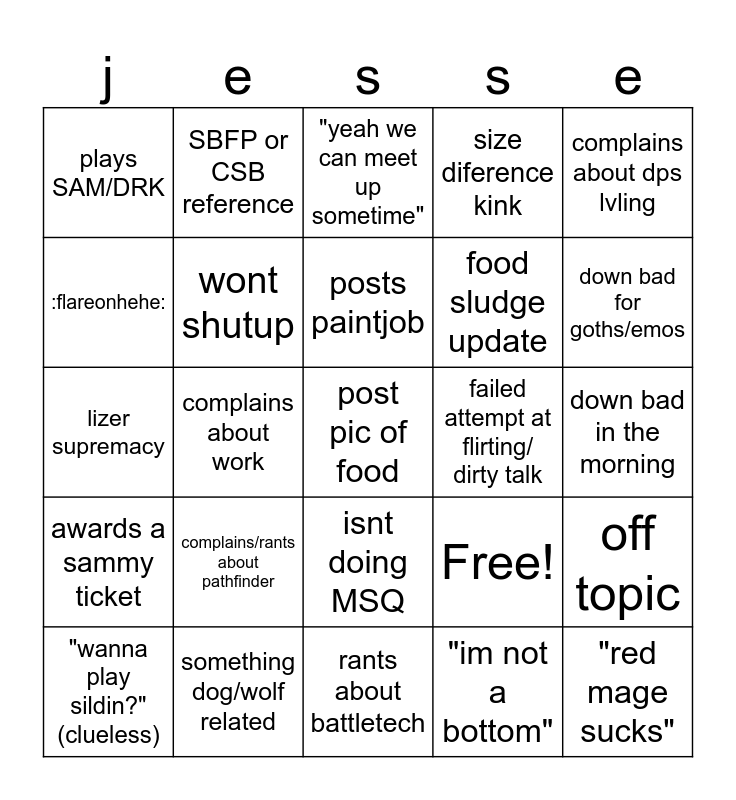 | j | e | s | s | e |
|---|---|---|---|---|
| plays SAM/DRK | SBFP or CSB reference | "yeah we can meet up sometime" | size diference kink | complains about dps lvling |
| :flareonhehe: | wont shutup | posts paintjob | food sludge update | down bad for goths/emos |
| lizer supremacy | complains about work | post pic of food | failed attempt at flirting/ dirty talk | down bad in the morning |
| awards a sammy ticket | complains/rants about pathfinder | isnt doing MSQ | Free! | off topic |
| "wanna play sildin?" (clueless) | something dog/wolf related | rants about battletech | "im not a bottom" | "red mage sucks" |